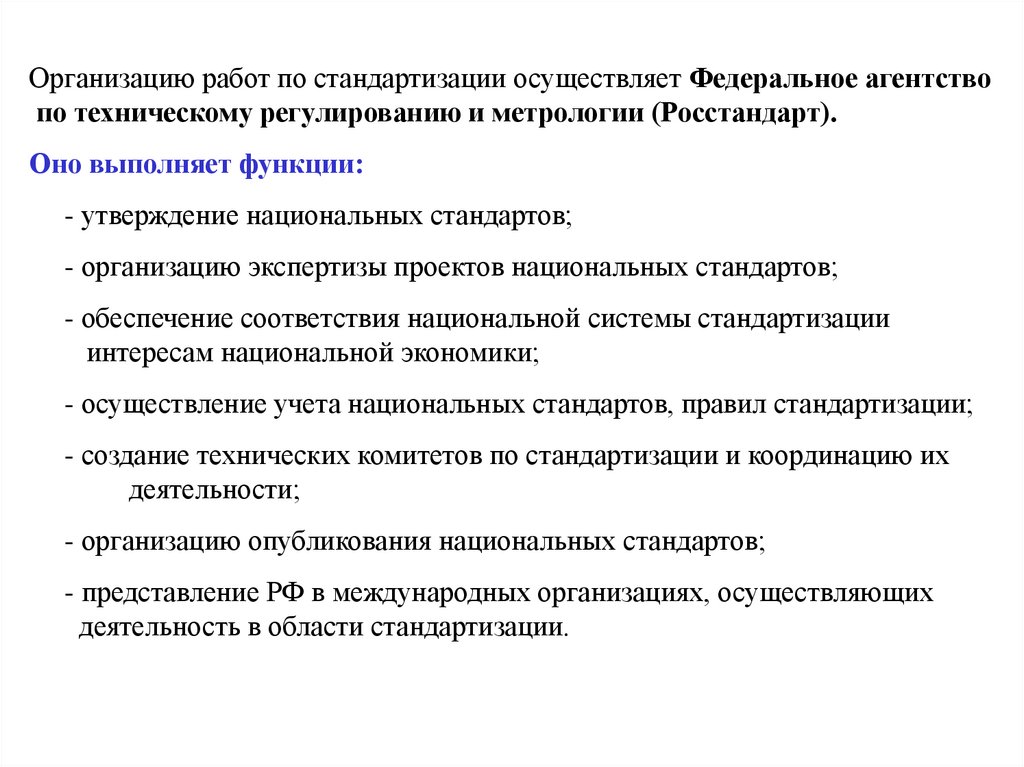 Организацию работ по стандартизации осуществляет Федеральное агентство по техническому регулированию и метрологии (Росстандарт).

Оно выполняет функции:

- утверждение национальных стандартов;

- организацию экспертизы проектов национальных стандартов;

- обеспечение соответствия национальной системы стандартизации интересам национальной экономики;

- осуществление учета национальных стандартов, правил стандартизации;

- создание технических комитетов по стандартизации и координацию их деятельности;

- организацию опубликования национальных стандартов;

- представление РФ в международных организациях, осуществляющих деятельность в области стандартизации.